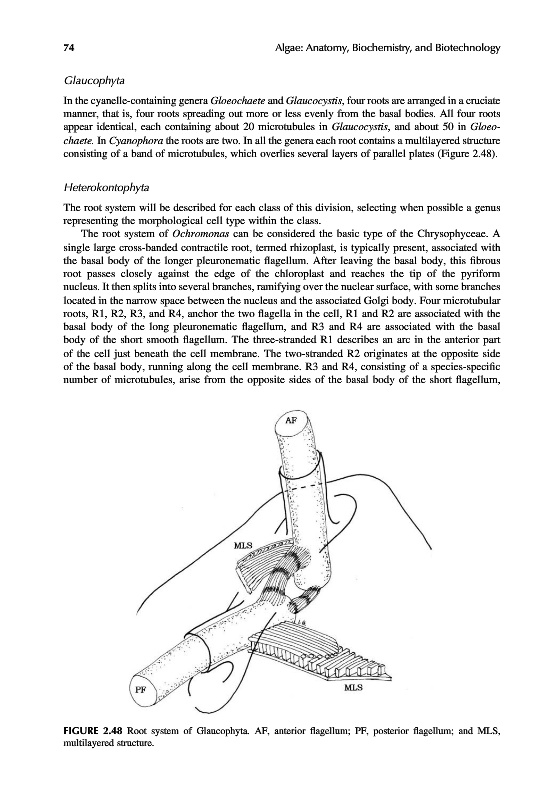 74 Algae: Anatomy, Biochemistry, and Biotechnology

Glaucophyta

In the cyanelle-containing genera Gloeochaete and Glaucocystis, four roots are arranged in a cruciate manner, that is, four roots spreading out more or less evenly from the basal bodies. All four roots appear identical, each containing about 20 microtubules in Glaucocystis, and about 50 in Gloeochaete. In Cyanophora the roots are two. In all the genera each root contains a multilayered structure consisting of a band of microtubules, which overlies several layers of parallel plates (Figure 2.48).

Heterokontophyta

The root system will be described for each class of this division, selecting when possible a genus representing the morphological cell type within the class.

The root system of Ochromonas can be considered the basic type of the Chrysophyceae. A single large cross-banded contractile root, termed rhizoplast, is typically present, associated with the basal body of the longer pleuronematic flagellum. After leaving the basal body, this fibrous root passes closely against the edge of the chloroplast and reaches the tip of the pyriform nucleus. It then splits into several branches, ramifying over the nuclear surface, with some branches located in the narrow space between the nucleus and the associated Golgi body. Four microtubular roots, R1, R2, R3, and R4, anchor the two flagella in the cell, R1 and R2 are associated with the basal body of the long pleuronematic flagellum, and R3 and R4 are associated with the basal body of the short smooth flagellum. The three-stranded R1 describes an arc in the anterior part of the cell just beneath the cell membrane. The two-stranded R2 originates at the opposite side of the basal body, running along the cell membrane. R3 and R4, consisting of a species-specific number of microtubules, arise from the opposite sides of the basal body of the short flagellum,

AF

MLS

PF

MLS

FIGURE 2.48 Root system of Glaucophyta. AF, anterior flagellum; PF, posterior flagellum; and MLS, multilayered structure.